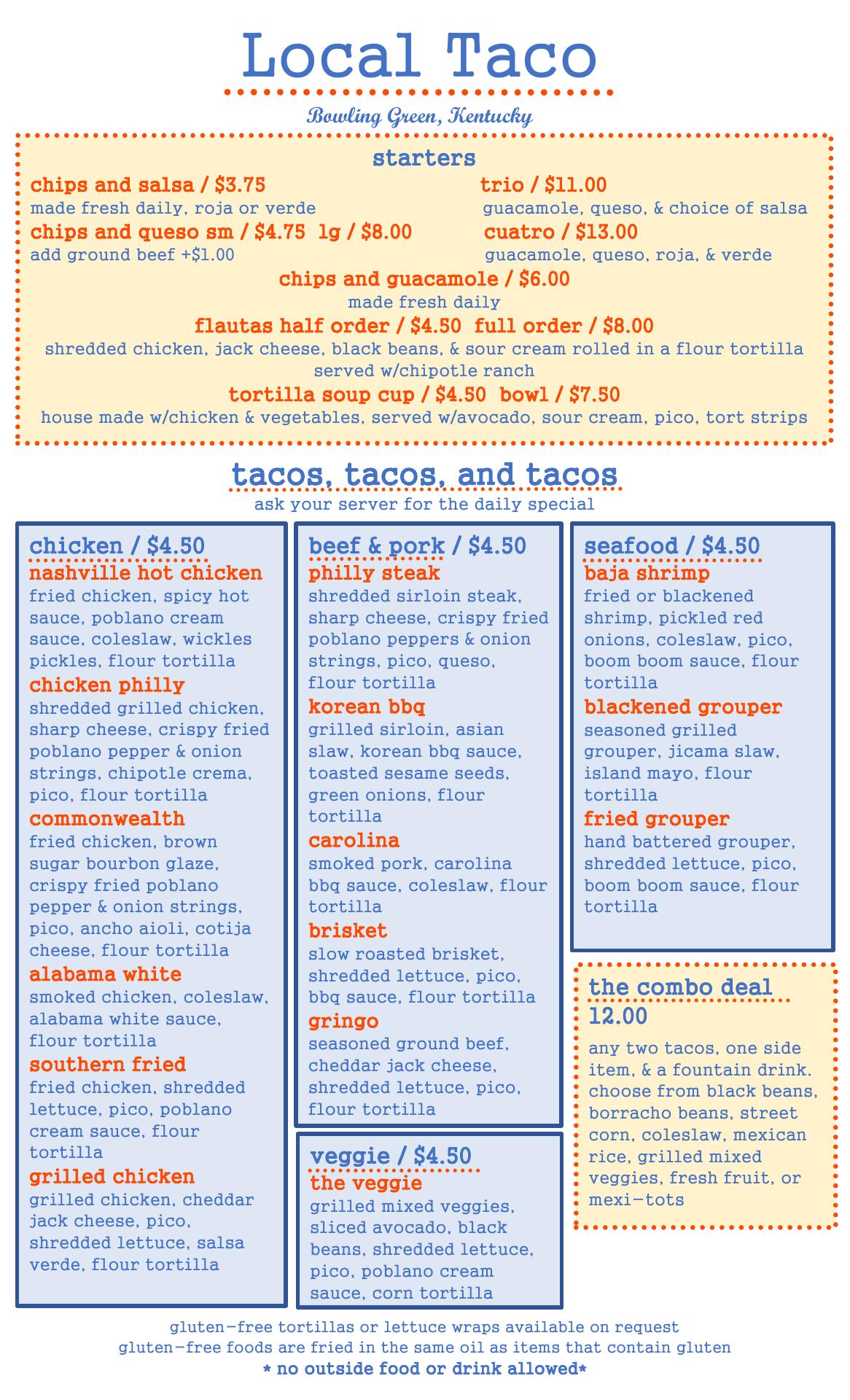 Local Taco

Bowling Green, Kentucky

starters

chips and salsa / $3.75
made fresh daily, roja or verde

chips and queso sm / $4.75 lg / $8.00
add ground beef +$1.00

trio / $11.00
guacamole, queso, & choice of salsa

cuatro / $13.00
guacamole, queso, roja, & verde

chips and guacamole / $6.00
made fresh daily

flautas half order / $4.50 full order / $8.00
shredded chicken, jack cheese, black beans, & sour cream rolled in a flour tortilla served w/chipotle ranch

tortilla soup cup / $4.50 bowl / $7.50
house made w/chicken & vegetables, served w/avocado, sour cream, pico, tort strips

tacos, tacos, and tacos
ask your server for the daily special

chicken / $4.50

nashville hot chicken
fried chicken, spicy hot sauce, poblano cream sauce, coleslaw, wickles pickles, flour tortilla

chicken philly
shredded grilled chicken, sharp cheese, crispy fried poblano pepper & onion strings, chipotle crema, pico, flour tortilla

commonwealth
fried chicken, brown sugar bourbon glaze, crispy fried poblano pepper & onion strings, pico, ancho aioli, cotija cheese, flour tortilla

alabama white
smoked chicken, coleslaw, alabama white sauce, flour tortilla

southern fried
fried chicken, shredded lettuce, pico, poblano cream sauce, flour tortilla

grilled chicken
grilled chicken, cheddar jack cheese, pico, shredded lettuce, salsa verde, flour tortilla

beef & pork / $4.50

philly steak
shredded sirloin steak, sharp cheese, crispy fried poblano peppers & onion strings, pico, queso, flour tortilla

korean bbq
grilled sirloin, asian slaw, korean bbq sauce, toasted sesame seeds, green onions, flour tortilla

carolina
smoked pork, carolina bbq sauce, coleslaw, flour tortilla

brisket
slow roasted brisket, shredded lettuce, pico, bbq sauce, flour tortilla

gringo
seasoned ground beef, cheddar jack cheese, shredded lettuce, pico, flour tortilla

veggie / $4.50

the veggie
grilled mixed veggies, sliced avocado, black beans, shredded lettuce, pico, poblano cream sauce, corn tortilla

seafood / $4.50

baja shrimp
fried or blackened shrimp, pickled red onions, coleslaw, pico, boom boom sauce, flour tortilla

blackened grouper
seasoned grilled grouper, jicama slaw, island mayo, flour tortilla

fried grouper
hand battered grouper, shredded lettuce, pico, boom boom sauce, flour tortilla

the combo deal
12.00
any two tacos, one side item, & a fountain drink. choose from black beans, borracho beans, street corn, coleslaw, mexican rice, grilled mixed veggies, fresh fruit, or mexi-tots

gluten-free tortillas or lettuce wraps available on request
gluten-free foods are fried in the same oil as items that contain gluten
* no outside food or drink allowed*